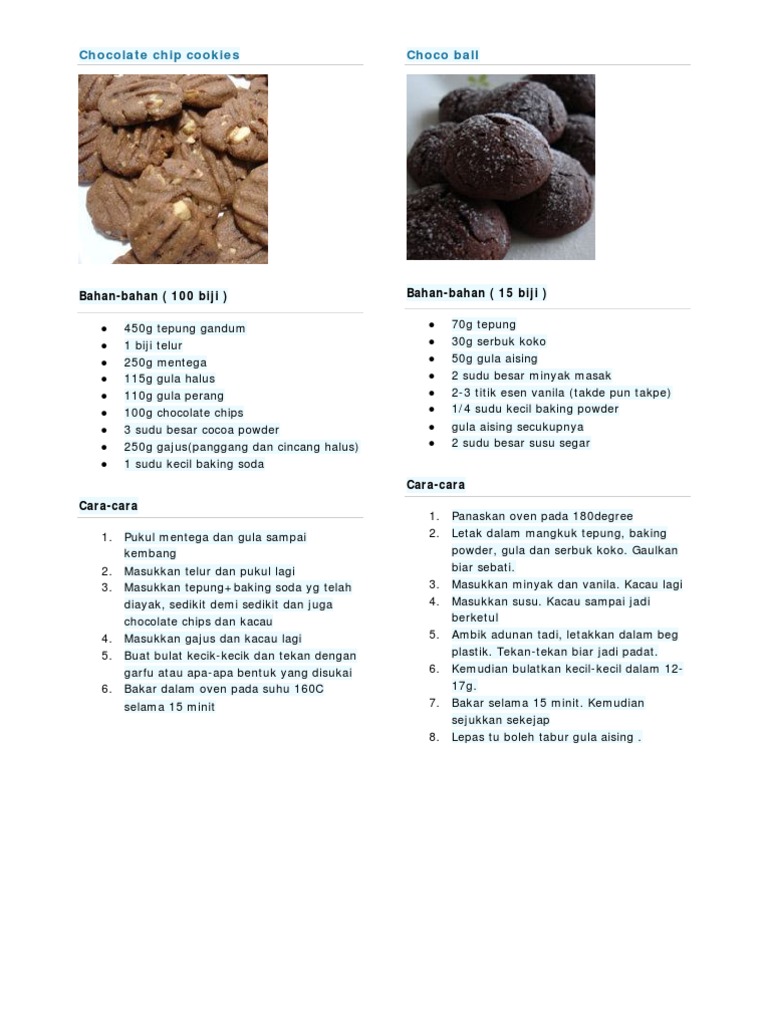 Chocolate chip cookies

Bahan-bahan ( 100 biji )

- 450g tepung gandum
- 1 biji telur
- 250g mentega
- 115g gula halus
- 110g gula perang
- 100g chocolate chips
- 3 sudu besar cocoa powder
- 250g gajus(panggang dan cincang halus)
- 1 sudu kecil baking soda

Cara-cara

1. Pukul mentega dan gula sampai kembang
2. Masukkan telur dan pukul lagi
3. Masukkan tepung+baking soda yg telah diayak, sedikit demi sedikit dan juga chocolate chips dan kacau
4. Masukkan gajus dan kacau lagi
5. Buat bulat kecik-kecik dan tekan dengan garfu atau apa-apa bentuk yang disukai
6. Bakar dalam oven pada suhu 160C selama 15 minit

Choco ball

Bahan-bahan ( 15 biji )

- 70g tepung
- 30g serbuk koko
- 50g gula aising
- 2 sudu besar minyak masak
- 2-3 titik esen vanila (takde pun takpe)
- 1/4 sudu kecil baking powder
- gula aising secukupnya
- 2 sudu besar susu segar

Cara-cara

1. Panaskan oven pada 180degree
2. Letak dalam mangkuk tepung, baking powder, gula dan serbuk koko. Gaulkan biar sebati.
3. Masukkan minyak dan vanila. Kacau lagi
4. Masukkan susu. Kacau sampai jadi berketul
5. Ambik adunan tadi, letakkan dalam beg plastik. Tekan-tekan biar jadi padat.
6. Kemudian bulatkan kecil-kecil dalam 12-17g.
7. Bakar selama 15 minit. Kemudian sejukkan sekejap
8. Lepas tu boleh tabur gula aising .